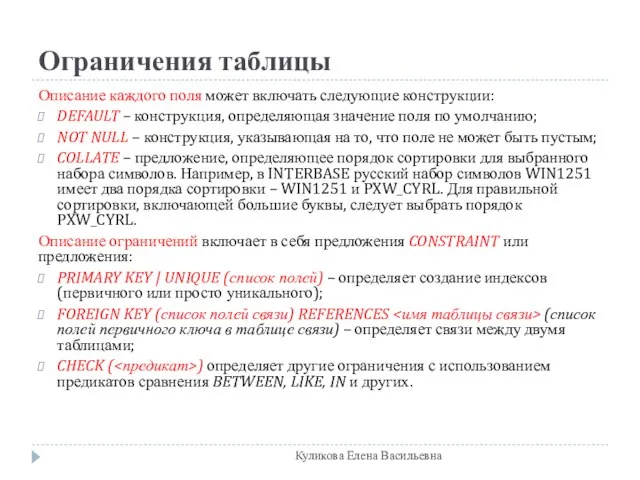 Ограничения таблицы

Описание каждого поля может включать следующие конструкции:

DEFAULT – конструкция, определяющая значение поля по умолчанию;

NOT NULL – конструкция, указывающая на то, что поле не может быть пустым;

COLLATE – предложение, определяющее порядок сортировки для выбранного набора символов. Например, в INTERBASE русский набор символов WIN1251 имеет два порядка сортировки – WIN1251 и PXW_CYRL. Для правильной сортировки, включающей большие буквы, следует выбрать порядок PXW_CYRL.

Описание ограничений включает в себя предложения CONSTRAINT или предложения:

PRIMARY KEY | UNIQUE (список полей) – определяет создание индексов (первичного или просто уникального);

FOREIGN KEY (список полей связи) REFERENCES <имя таблицы связи> (список полей первичного ключа в таблице связи) – определяет связи между двумя таблицами;

CHECK (<предикат>) определяет другие ограничения с использованием предикатов сравнения BETWEEN, LIKE, IN и других.

Куликова Елена Васильевна